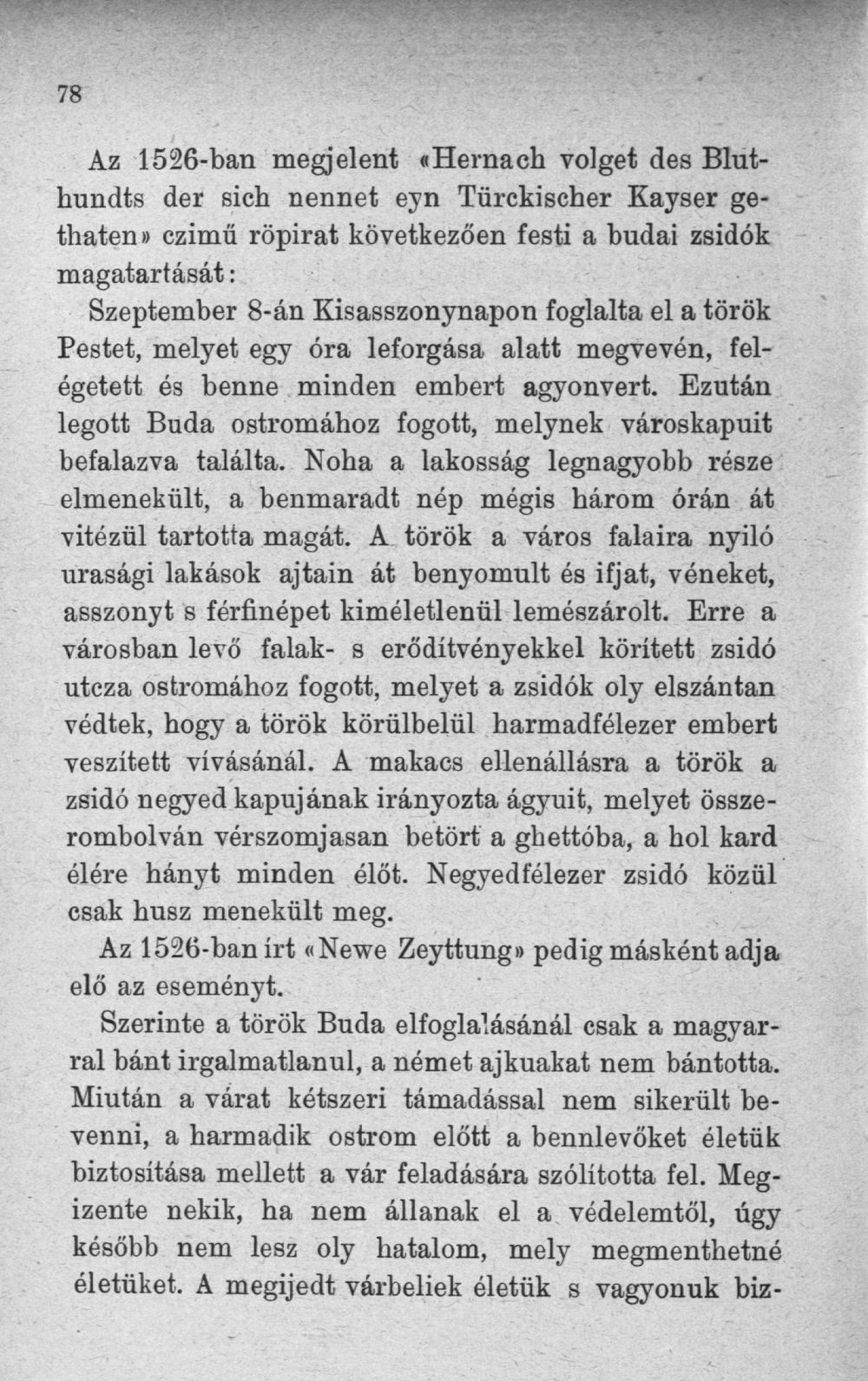 78

Az 1526-ban megjelent «Hernach volget des Bluthundts der sich nennet eyn Türckischer Kayser gethaten» czimű röpirat következően festi a budai zsidók magatartását:

Szeptember 8-án Kisasszonynapon foglalta el a török Pestet, melyet egy óra leforgása alatt megvevén, felégetett és benne minden embert agyonvert. Ezután legott Buda ostromához fogott, melynek városkapuit befalazva találta. Noha a lakosság legnagyobb része elmenekült, a benmaradt nép mégis három órán át vitézül tartotta magát. A török a város falaira nyiló urasági lakások ajtain át benyomult és ifjat, véneket, asszonyt s férfinépet kiméletlenül lemészárolt. Erre a városban levő falak- s erődítvényekkel körített zsidó utcza ostromához fogott, melyet a zsidók oly elszántan védtek, hogy a török körülbelül harmadfélezer embert veszített vívásánál. A makacs ellenállásra a török a zsidó negyed kapujának irányozta ágyuit, melyet összerombolván vérszomjasan betört a ghettóba, a hol kard élére hányt minden élőt. Negyedfélezer zsidó közül csak husz menekült meg.

Az 1526-ban írt «Newe Zeyttung» pedig másként adja elő az eseményt.

Szerinte a török Buda elfoglalásánál csak a magyarral bánt irgalmatlanul, a német ajkuakat nem bántotta. Miután a várat kétszeri támadással nem sikerült bevenni, a harmadik ostrom előtt a bennlevőket életük biztosítása mellett a vár feladására szólította fel. Megizente nekik, ha nem állanak el a védelemtől, úgy később nem lesz oly hatalom, mely megmenthetné életüket. A megijedt várbeliek életük s vagyonuk biz-